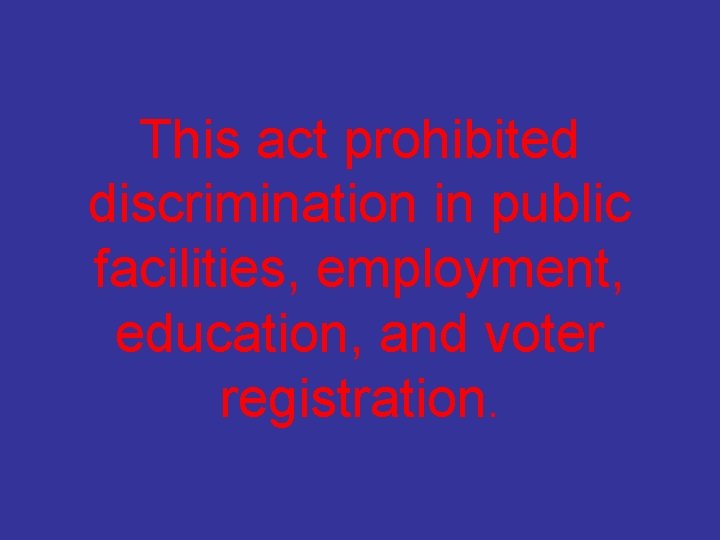 This act prohibited discrimination in public facilities, employment, education, and voter registration.